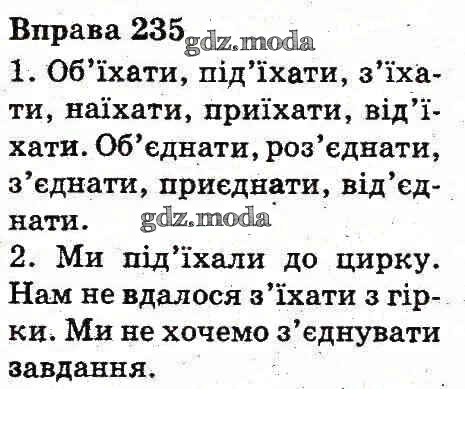 Вправа 235

1. Об'їхати, під'їхати, з'їхати, наїхати, приїхати, від'їхати. Об'єднати, роз'єднати, з'єднати, приєднати, від'єднати.

2. Ми під'їхали до цирку. Нам не вдалося з'їхати з гірки. Ми не хочемо з'єднувати завдання.

gdz.moda